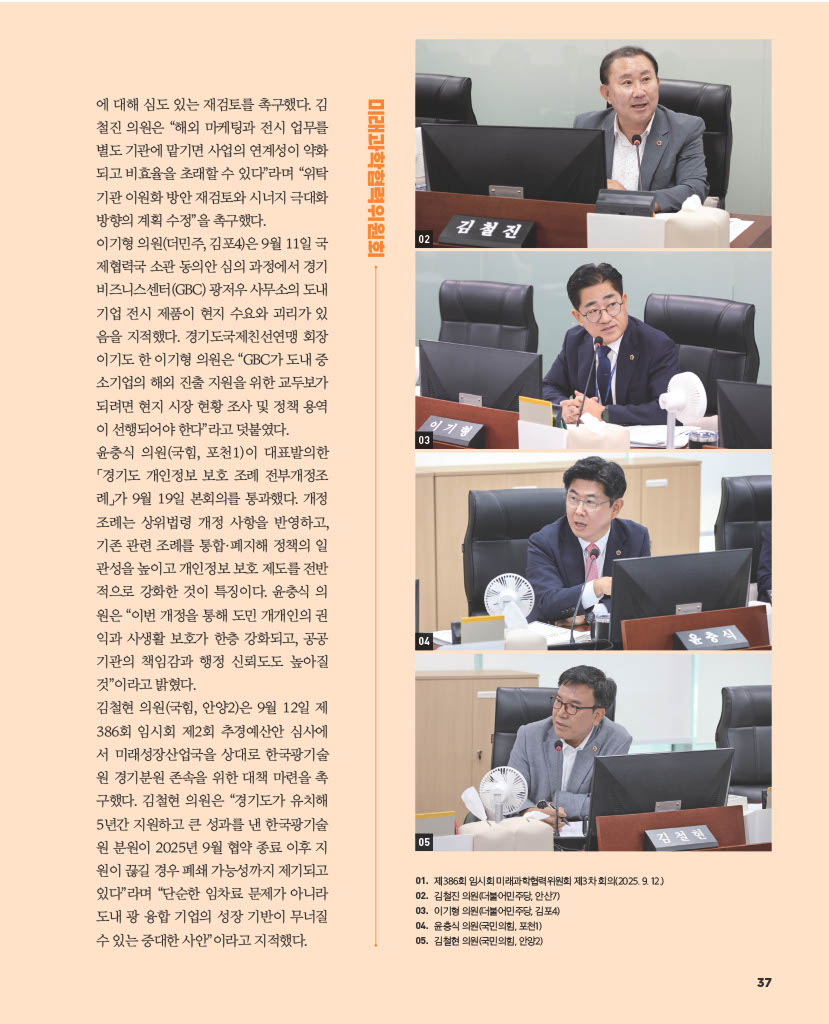 에 대해 심도 있는 재검토를 촉구했다. 김철진 의원은 "해외 마케팅과 전시 업무를 별도 기관에 맡기면 사업의 연계성이 약화되고 비효율을 초래할 수 있다"라며 "위탁기관 이원화 방안 재검토와 시너지 극대화 방향의 계획 수정"을 촉구했다.

이기형 의원(더민주, 김포4)은 9월 11일 국제협력국 소관 동의안 심의 과정에서 경기비즈니스센터(GBC) 광저우 사무소의 도내 기업 전시 제품이 현지 수요와 괴리가 있음을 지적했다. 경기도국제친선연맹 회장이기도 한 이기형 의원은 "GBC가 도내 중소기업의 해외 진출 지원을 위한 교두보가 되려면 현지 시장 현황 조사 및 정책 용역이 선행되어야 한다"라고 덧붙였다.

윤충식 의원(국힘, 포천1)이 대표발의한 「경기도 개인정보 보호 조례 전부개정조례」가 9월 19일 본회의를 통과했다. 개정 조례는 상위법령 개정 사항을 반영하고, 기존 관련 조례를 통합·폐지해 정책의 일관성을 높이고 개인정보 보호 제도를 전반적으로 강화한 것이 특징이다. 윤충식 의원은 "이번 개정을 통해 도민 개개인의 권익과 사생활 보호가 한층 강화되고, 공공기관의 책임감과 행정 신뢰도도 높아질 것"이라고 밝혔다.

김철현 의원(국힘, 안양2)은 9월 12일 제386회 임시회 제2회 추경예산안 심사에서 미래성장산업국을 상대로 한국광기술원 경기분원 존속을 위한 대책 마련을 촉구했다. 김철현 의원은 "경기도가 유치해 5년간 지원하고 큰 성과를 낸 한국광기술원 분원이 2025년 9월 협약 종료 이후 지원이 끊길 경우 폐쇄 가능성까지 제기되고 있다"라며 "단순한 임차료 문제가 아니라 도내 광 융합 기업의 성장 기반이 무너질 수 있는 중대한 사안"이라고 지적했다.

미래과학협력위원회

02
김철진

03
이기형

04
윤충식

05
김철현

01. 제386회 임시회 미래과학협력위원회 제3차 회의(2025. 9. 12.)
02. 김철진 의원(더불어민주당, 안산7)
03. 이기형 의원(더불어민주당, 김포4)
04. 윤충식 의원(국민의힘, 포천1)
05. 김철현 의원(국민의힘, 안양2)

37